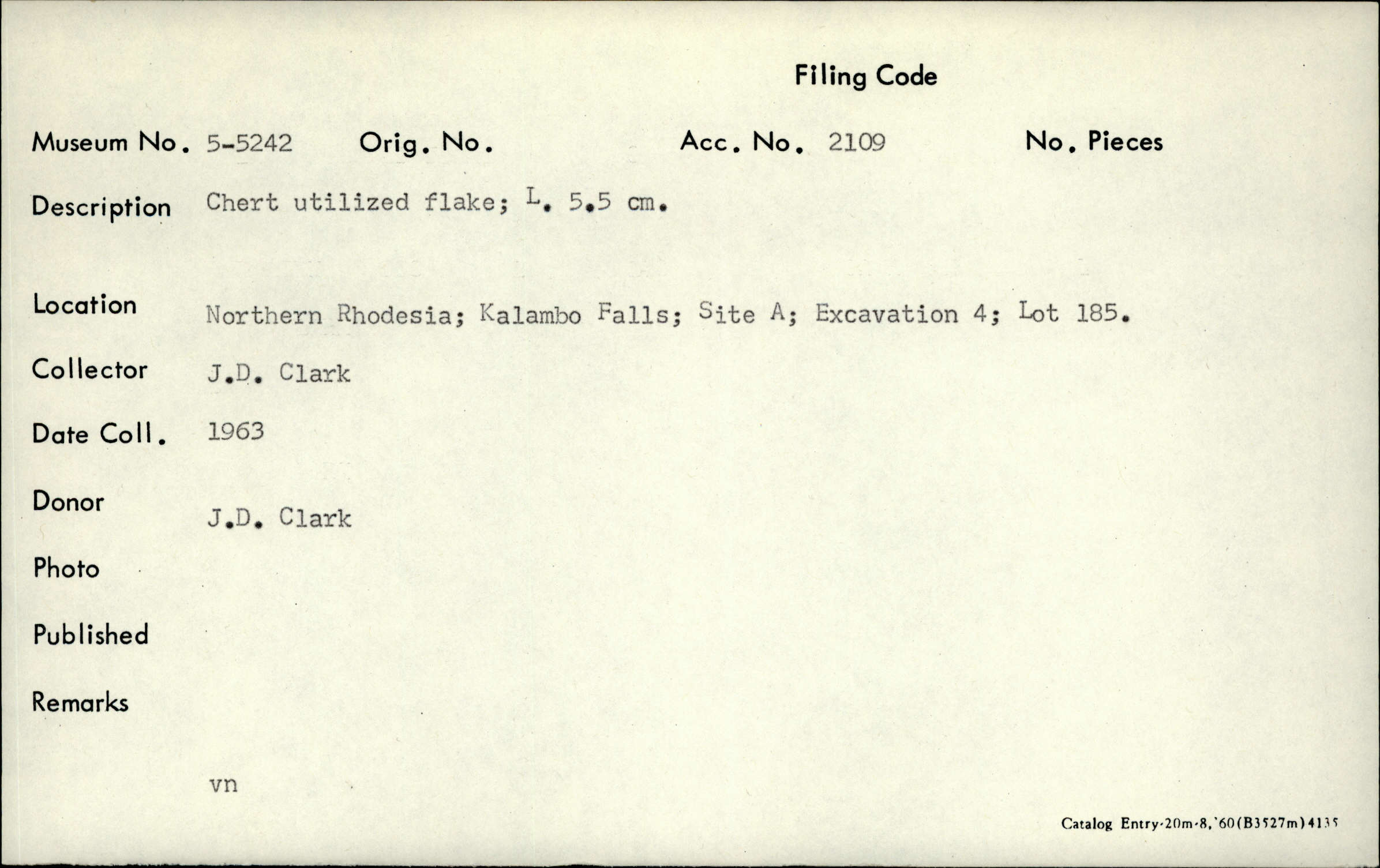 Filing Code

Museum No. 5-5242 Orig. No. Acc. No. 2109 No. Pieces

Description Chert utilized flake; L. 5.5 cm.

Location Northern Rhodesia; Kalambo Falls; Site A; Excavation 4; Lot 185.

Collector J.D. Clark

Date Coll. 1963

Donor J.D. Clark

Photo

Published

Remarks

vn

Catalog Entry-20m-8,'60(B3527m)4135